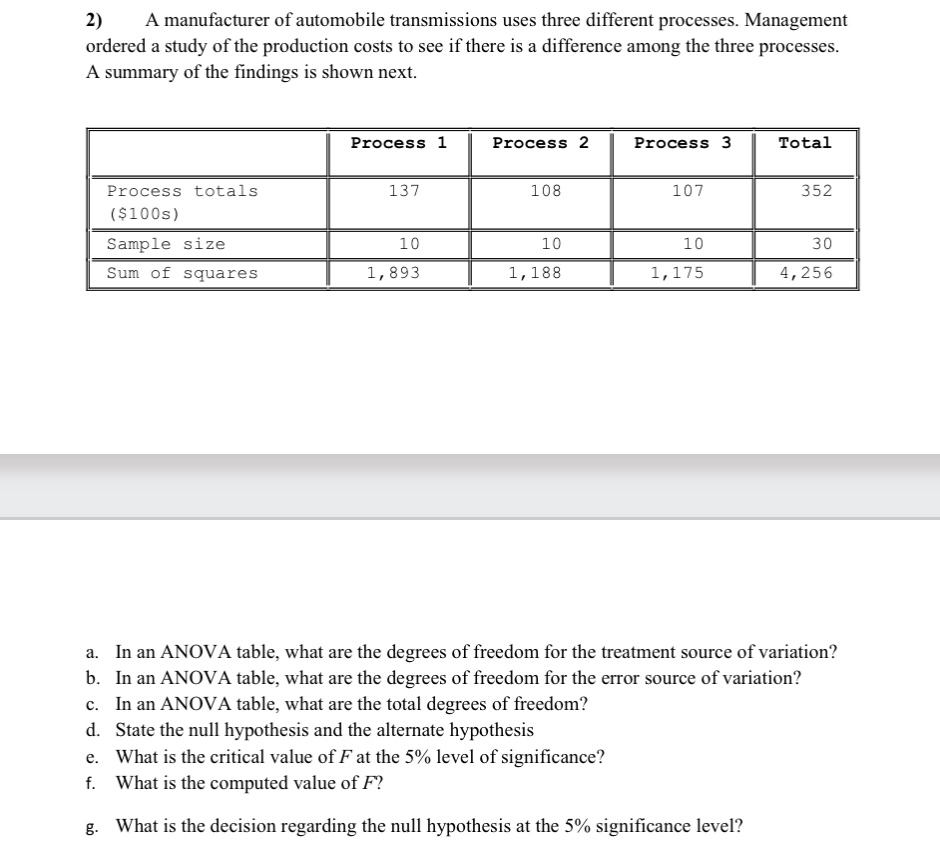 2) A manufacturer of automobile transmissions uses three different processes. Management ordered a study of the production costs to see if there is a difference among the three processes. A summary of the findings is shown next.

| | Process 1 | Process 2 | Process 3 | Total |
|---|---|---|---|---|
| Process totals ($100s) | 137 | 108 | 107 | 352 |
| Sample size | 10 | 10 | 10 | 30 |
| Sum of squares | 1,893 | 1,188 | 1,175 | 4,256 |

a. In an ANOVA table, what are the degrees of freedom for the treatment source of variation?
b. In an ANOVA table, what are the degrees of freedom for the error source of variation?
c. In an ANOVA table, what are the total degrees of freedom?
d. State the null hypothesis and the alternate hypothesis
e. What is the critical value of $F$ at the 5% level of significance?
f. What is the computed value of $F$?

g. What is the decision regarding the null hypothesis at the 5% significance level?